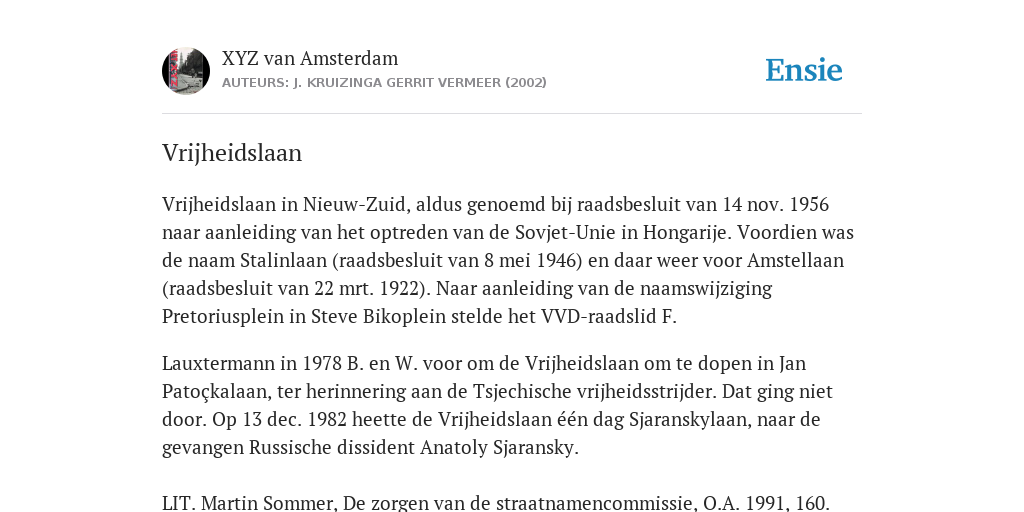 XYZ van Amsterdam
AUTEURS: J. KRUIZINGA GERRIT VERMEER (2002)

Ensie

Vrijheidslaan

Vrijheidslaan in Nieuw-Zuid, aldus genoemd bij raadsbesluit van 14 nov. 1956 naar aanleiding van het optreden van de Sovjet-Unie in Hongarije. Voordien was de naam Stalinlaan (raadsbesluit van 8 mei 1946) en daar weer voor Amstellaan (raadsbesluit van 22 mrt. 1922). Naar aanleiding van de naamswijziging Pretoriusplein in Steve Bikoplein stelde het VVD-raadslid F.

Lauxtermann in 1978 B. en W. voor om de Vrijheidslaan om te dopen in Jan Patoçkalaan, ter herinnering aan de Tsjechische vrijheidsstrijder. Dat ging niet door. Op 13 dec. 1982 heette de Vrijheidslaan één dag Sjaranskylaan, naar de gevangen Russische dissident Anatoly Sjaransky.

LIT. Martin Sommer, De zorgen van de straatnamencommissie, O.A. 1991, 160.